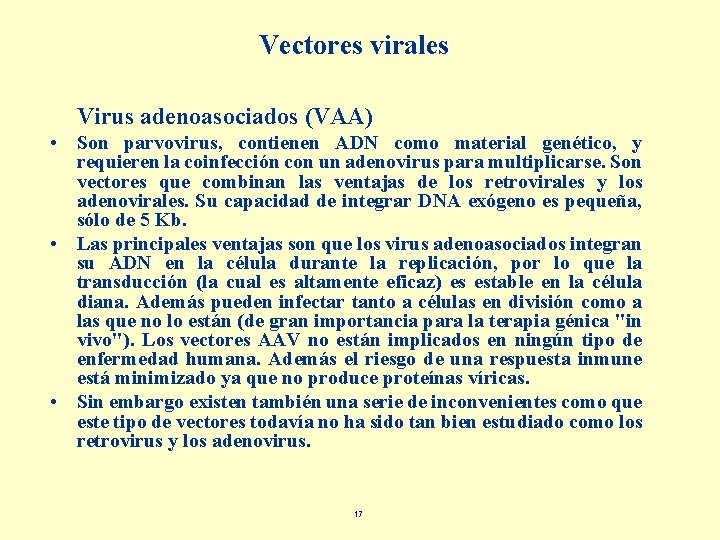 Vectores virales

Virus adenoasociados (VAA)

• Son parvovirus, contienen ADN como material genético, y requieren la coinfección con un adenovirus para multiplicarse. Son vectores que combinan las ventajas de los retrovirales y los adenovirales. Su capacidad de integrar DNA exógeno es pequeña, sólo de 5 Kb.

• Las principales ventajas son que los virus adenoasociados integran su ADN en la célula durante la replicación, por lo que la transducción (la cual es altamente eficaz) es estable en la célula diana. Además pueden infectar tanto a células en división como a las que no lo están (de gran importancia para la terapia génica "in vivo"). Los vectores AAV no están implicados en ningún tipo de enfermedad humana. Además el riesgo de una respuesta inmune está minimizado ya que no produce proteínas víricas.

• Sin embargo existen también una serie de inconvenientes como que este tipo de vectores todavía no ha sido tan bien estudiado como los retrovirus y los adenovirus.

17